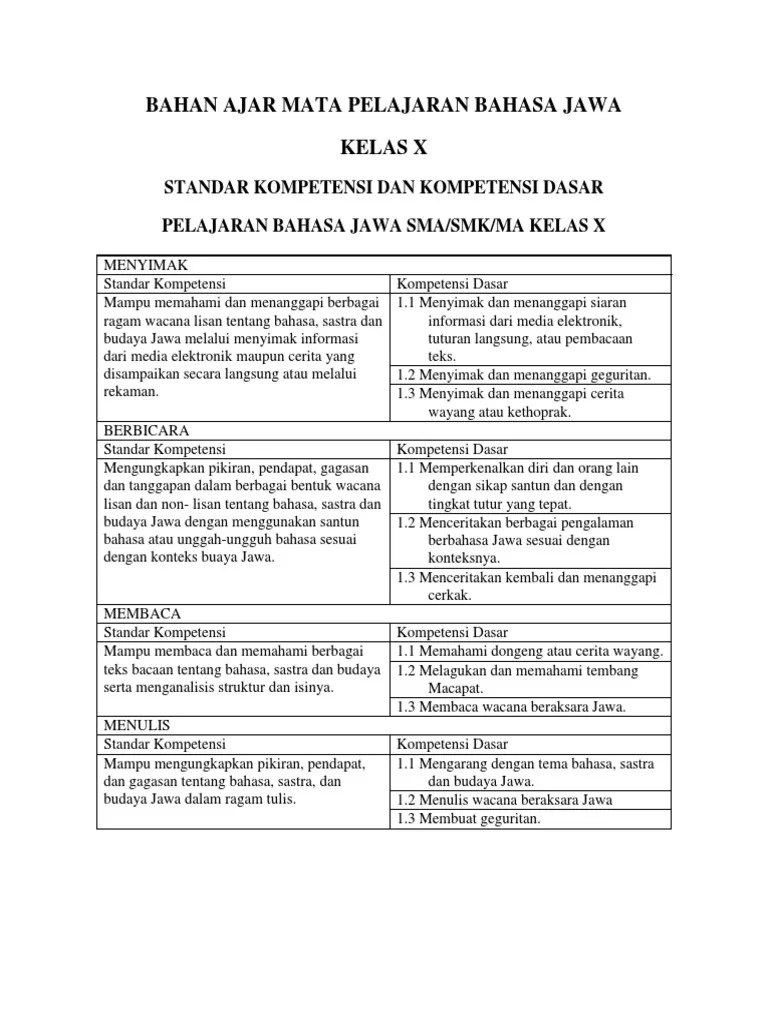 BAHAN AJAR MATA PELAJARAN BAHASA JAWA

KELAS X

STANDAR KOMPETENSI DAN KOMPETENSI DASAR

PELAJARAN BAHASA JAWA SMA/SMK/MA KELAS X

| MENYIMAK | |
|---|---|
| Standar Kompetensi | Kompetensi Dasar |
| Mampu memahami dan menanggapi berbagai ragam wacana lisan tentang bahasa, sastra dan budaya Jawa melalui menyimak informasi dari media elektronik maupun cerita yang disampaikan secara langsung atau melalui rekaman. | 1.1 Menyimak dan menanggapi siaran informasi dari media elektronik, tuturan langsung, atau pembacaan teks. |
| | 1.2 Menyimak dan menanggapi geguritan. |
| | 1.3 Menyimak dan menanggapi cerita wayang atau kethoprak. |
| BERBICARA | |
| Standar Kompetensi | Kompetensi Dasar |
| Mengungkapkan pikiran, pendapat, gagasan dan tanggapan dalam berbagai bentuk wacana lisan dan non- lisan tentang bahasa, sastra dan budaya Jawa dengan menggunakan santun bahasa atau unggah-ungguh bahasa sesuai dengan konteks buaya Jawa. | 1.1 Memperkenalkan diri dan orang lain dengan sikap santun dan dengan tingkat tutur yang tepat. |
| | 1.2 Menceritakan berbagai pengalaman berbahasa Jawa sesuai dengan konteksnya. |
| | 1.3 Menceritakan kembali dan menanggapi cerkak. |
| MEMBACA | |
| Standar Kompetensi | Kompetensi Dasar |
| Mampu membaca dan memahami berbagai teks bacaan tentang bahasa, sastra dan budaya serta menganalisis struktur dan isinya. | 1.1 Memahami dongeng atau cerita wayang. |
| | 1.2 Melagukan dan memahami tembang Macapat. |
| | 1.3 Membaca wacana beraksara Jawa. |
| MENULIS | |
| Standar Kompetensi | Kompetensi Dasar |
| Mampu mengungkapkan pikiran, pendapat, dan gagasan tentang bahasa, sastra, dan budaya Jawa dalam ragam tulis. | 1.1 Mengarang dengan tema bahasa, sastra dan budaya Jawa. |
| | 1.2 Menulis wacana beraksara Jawa |
| | 1.3 Membuat geguritan. |